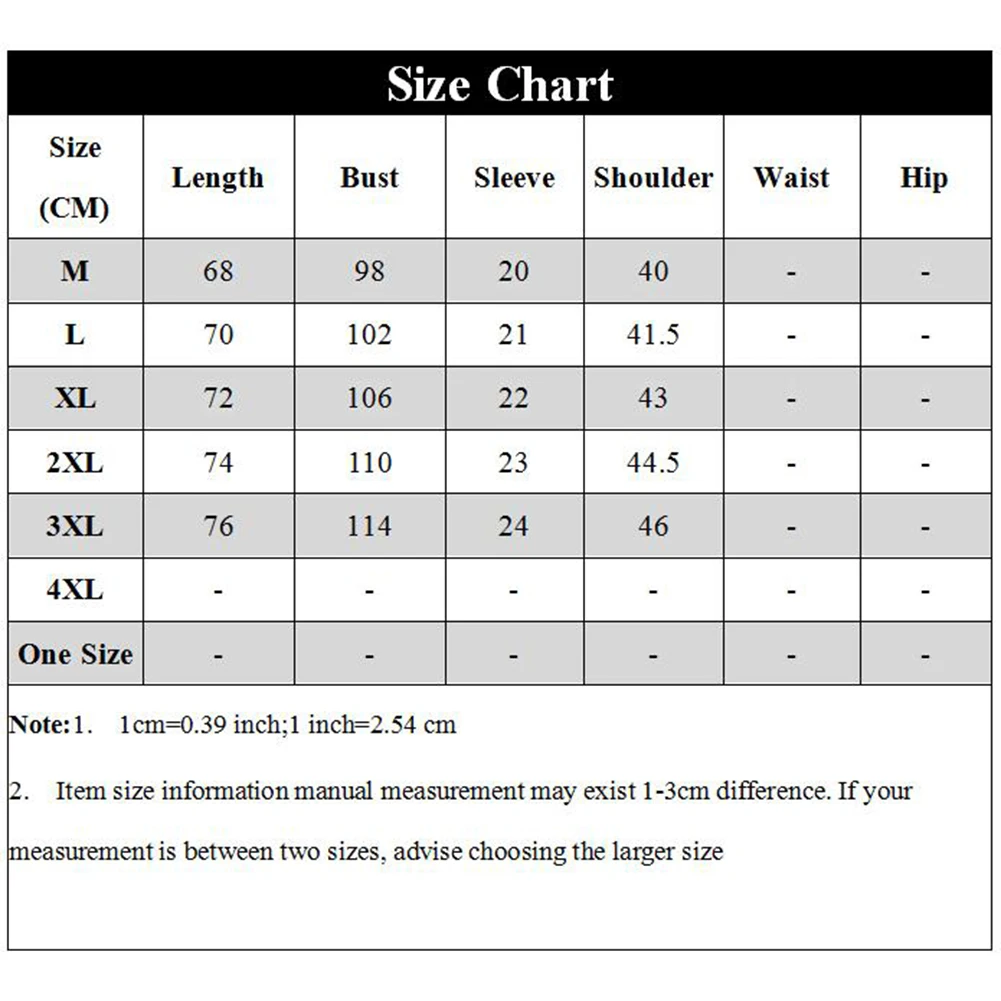 Size Chart

| Size (CM) | Length | Bust | Sleeve | Shoulder | Waist | Hip |
|---|---|---|---|---|---|---|
| M | 68 | 98 | 20 | 40 | - | - |
| L | 70 | 102 | 21 | 41.5 | - | - |
| XL | 72 | 106 | 22 | 43 | - | - |
| 2XL | 74 | 110 | 23 | 44.5 | - | - |
| 3XL | 76 | 114 | 24 | 46 | - | - |
| 4XL | - | - | - | - | - | - |
| One Size | - | - | - | - | - | - |

Note:1. 1cm=0.39 inch;1 inch=2.54 cm

2. Item size information manual measurement may exist 1-3cm difference. If your measurement is between two sizes, advise choosing the larger size